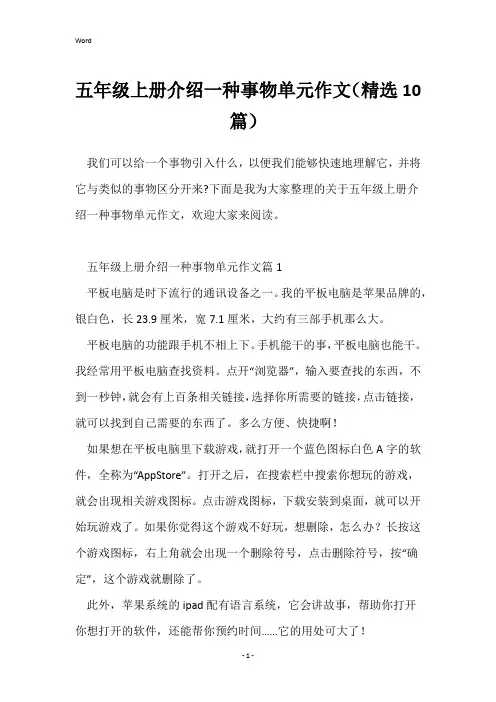 Word

五年级上册介绍一种事物单元作文（精选10篇）

我们可以给一个事物引入什么，以便我们能够快速地理解它，并将它与类似的事物区分开来?下面是我为大家整理的关于五年级上册介绍一种事物单元作文，欢迎大家来阅读。

五年级上册介绍一种事物单元作文篇1

平板电脑是时下流行的通讯设备之一。我的平板电脑是苹果品牌的，银白色，长23.9厘米，宽7.1厘米，大约有三部手机那么大。

平板电脑的功能跟手机不相上下。手机能干的事，平板电脑也能干。我经常用平板电脑查找资料。点开“浏览器”，输入要查找的东西，不到一秒钟，就会有上百条相关链接，选择你所需要的链接，点击链接，就可以找到自己需要的东西了。多么方便、快捷啊！

如果想在平板电脑里下载游戏，就打开一个蓝色图标白色A字的软件，全称为“AppStore”。打开之后，在搜索栏中搜索你想玩的游戏，就会出现相关游戏图标。点击游戏图标，下载安装到桌面，就可以开始玩游戏了。如果你觉得这个游戏不好玩，想删除，怎么办？长按这个游戏图标，右上角就会出现一个删除符号，点击删除符号，按“确定”，这个游戏就删除了。

此外，苹果系统的ipad配有语言系统，它会讲故事，帮助你打开你想打开的软件，还能帮你预约时间……它的用处可大了！

- 1 -